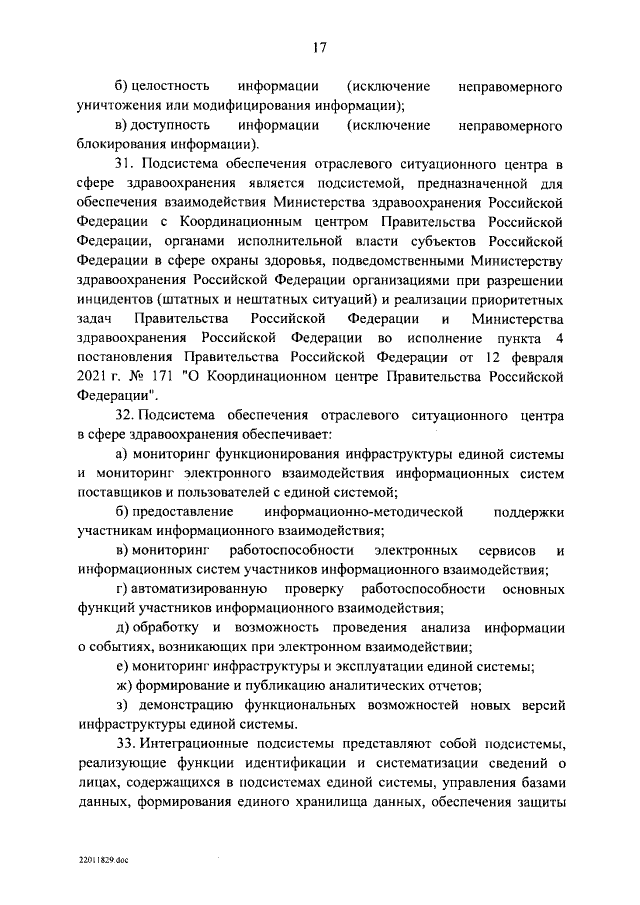 17

б) целостность информации (исключение неправомерного уничтожения или модифицирования информации);

в) доступность информации (исключение неправомерного блокирования информации).

31. Подсистема обеспечения отраслевого ситуационного центра в сфере здравоохранения является подсистемой, предназначенной для обеспечения взаимодействия Министерства здравоохранения Российской Федерации с Координационным центром Правительства Российской Федерации, органами исполнительной власти субъектов Российской Федерации в сфере охраны здоровья, подведомственными Министерству здравоохранения Российской Федерации организациями при разрешении инцидентов (штатных и нештатных ситуаций) и реализации приоритетных задач Правительства Российской Федерации и Министерства здравоохранения Российской Федерации во исполнение пункта 4 постановления Правительства Российской Федерации от 12 февраля 2021 г. № 171 "О Координационном центре Правительства Российской Федерации".

32. Подсистема обеспечения отраслевого ситуационного центра в сфере здравоохранения обеспечивает:

а) мониторинг функционирования инфраструктуры единой системы и мониторинг электронного взаимодействия информационных систем поставщиков и пользователей с единой системой;

б) предоставление информационно-методической поддержки участникам информационного взаимодействия;

в) мониторинг работоспособности электронных сервисов и информационных систем участников информационного взаимодействия;

г) автоматизированную проверку работоспособности основных функций участников информационного взаимодействия;

д) обработку и возможность проведения анализа информации о событиях, возникающих при электронном взаимодействии;

е) мониторинг инфраструктуры и эксплуатации единой системы;

ж) формирование и публикацию аналитических отчетов;

з) демонстрацию функциональных возможностей новых версий инфраструктуры единой системы.

33. Интеграционные подсистемы представляют собой подсистемы, реализующие функции идентификации и систематизации сведений о лицах, содержащихся в подсистемах единой системы, управления базами данных, формирования единого хранилища данных, обеспечения защиты

22011829.doc